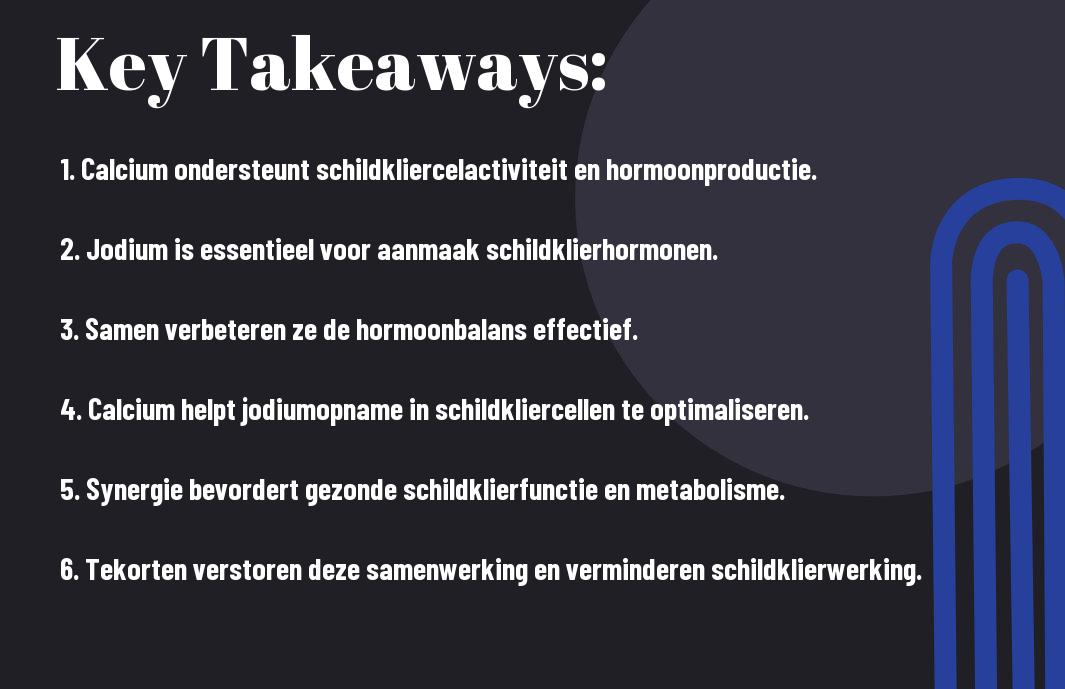 Key Takeaways:

1. Calcium ondersteunt schildkliercelactiviteit en hormoonproductie.

2. Jodium is essentieel voor aanmaak schildklierhormonen.

3. Samen verbeteren ze de hormoonbalans effectief.

4. Calcium helpt jodiumopname in schildkliercellen te optimaliseren.

5. Synergie bevordert gezonde schildklierfunctie en metabolisme.

6. Tekorten verstoren deze samenwerking en verminderen schildklierwerking.